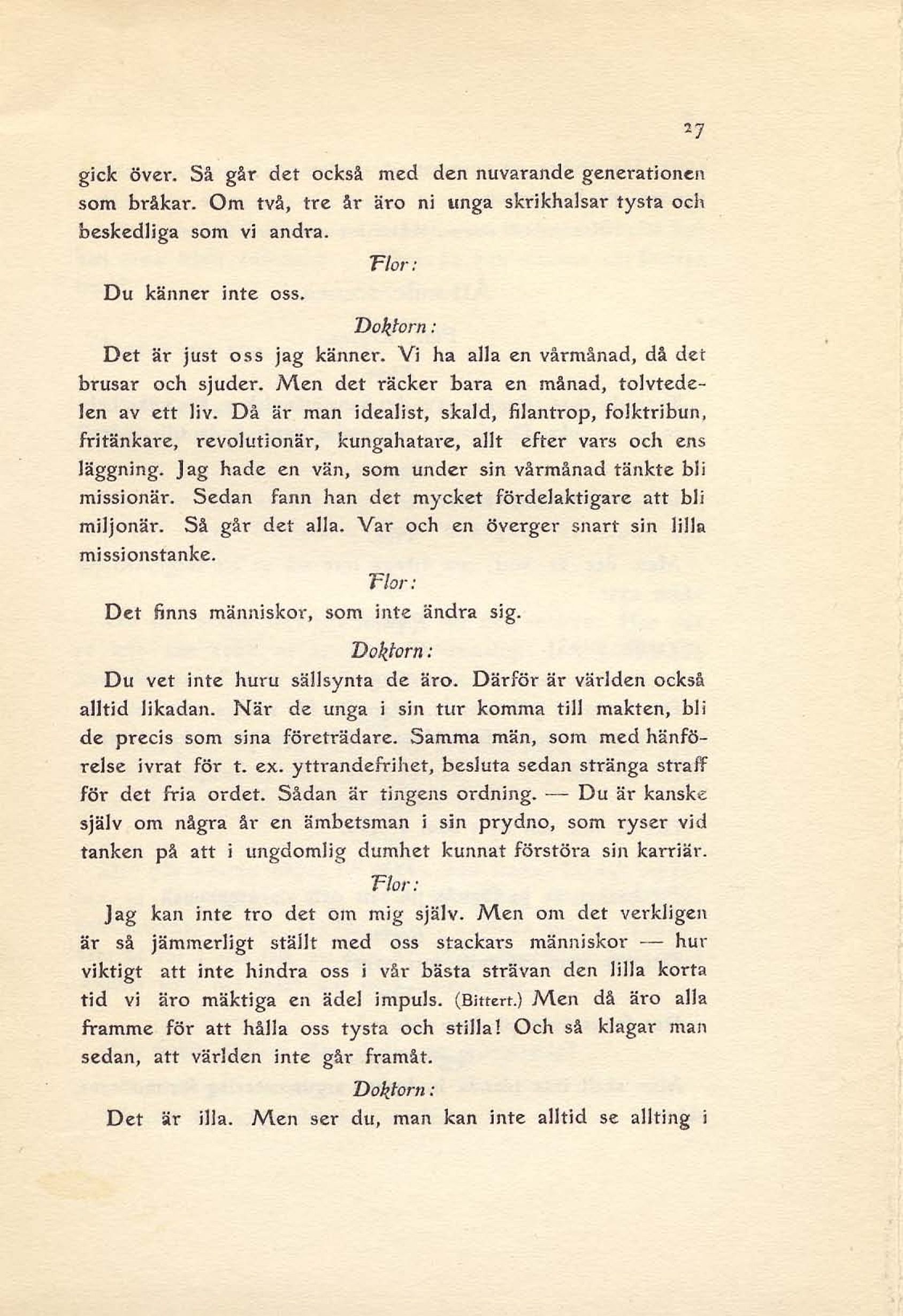 27

gick över. Så går det också med den nuvarande generationen som bråkar. Om två, tre år äro ni unga skrikhalsar tysta och beskedliga som vi andra.

Flor:

Du känner inte oss.

Doktorn:

Det är just oss jag känner. Vi ha alla en vårmånad, då det brusar och sjuder. Men det räcker bara en månad, tolvtedelen av ett liv. Då är man idealist, skald, filantrop, folktribun, fritänkare, revolutionär, kungahatare, allt efter vars och ens läggning. Jag hade en vän, som under sin vårmånad tänkte bli missionär. Sedan fann han det mycket fördelaktigare att bli miljonär. Så går det alla. Var och en överger snart sin lilla missionstanke.

Flor:

Det finns människor, som inte ändra sig.

Doktorn:

Du vet inte huru sällsynta de äro. Därför är världen också alltid likadan. När de unga i sin tur komma till makten, bli de precis som sina företrädare. Samma män, som med hänförelse ivrat för t. ex. yttrandefrihet, besluta sedan stränga straff för det fria ordet. Sådan är tingens ordning. — Du är kanske själv om några år en ämbetsman i sin prydno, som ryser vid tanken på att i ungdomlig dumhet kunnat förstöra sin karriär.

Flor:

Jag kan inte tro det om mig själv. Men om det verkligen är så jämmerligt ställt med oss stackars människor — hur viktigt att inte hindra oss i vår bästa strävan den lilla korta tid vi äro mäktiga en ädel impuls. (Bittert.) Men då äro alla framme för att hålla oss tysta och stilla! Och så klagar man sedan, att världen inte går framåt.

Doktorn:

Det är illa. Men ser du, man kan inte alltid se allting i